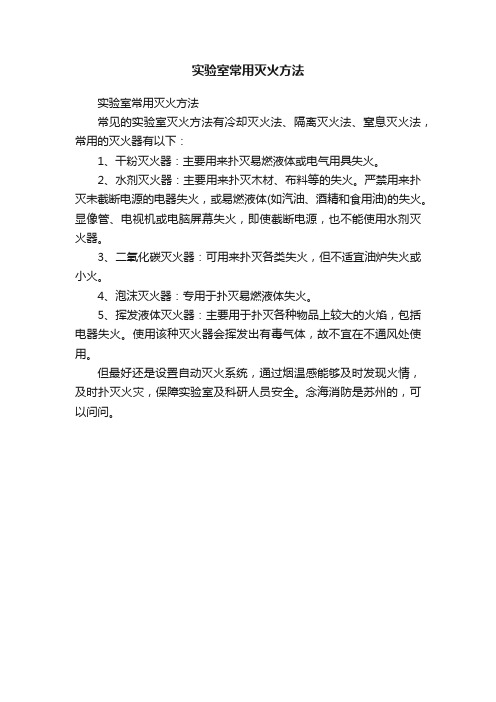 实验室常用灭火方法

实验室常用灭火方法

常见的实验室灭火方法有冷却灭火法、隔离灭火法、窒息灭火法，常用的灭火器有以下：

1、干粉灭火器：主要用来扑灭易燃液体或电气用具失火。

2、水剂灭火器：主要用来扑灭木材、布料等的失火。严禁用来扑灭未截断电源的电器失火，或易燃液体(如汽油、酒精和食用油)的失火。显像管、电视机或电脑屏幕失火，即使截断电源，也不能使用水剂灭火器。

3、二氧化碳灭火器：可用来扑灭各类失火，但不适宜油炉失火或小火。

4、泡沫灭火器：专用于扑灭易燃液体失火。

5、挥发液体灭火器：主要用于扑灭各种物品上较大的火焰，包括电器失火。使用该种灭火器会挥发出有毒气体，故不宜在不通风处使用。

但最好还是设置自动灭火系统，通过烟温感能够及时发现火情，及时扑灭火灾，保障实验室及科研人员安全。念海消防是苏州的，可以问问。